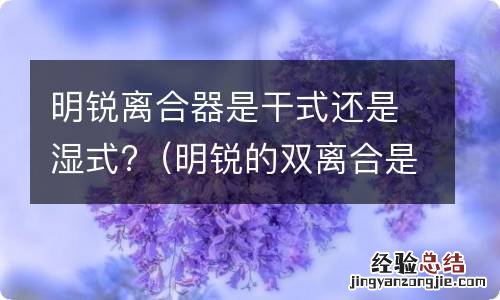 明锐离合器是干式还是湿式？（明锐的双离合是

经验总结
jingyanzongjie.com